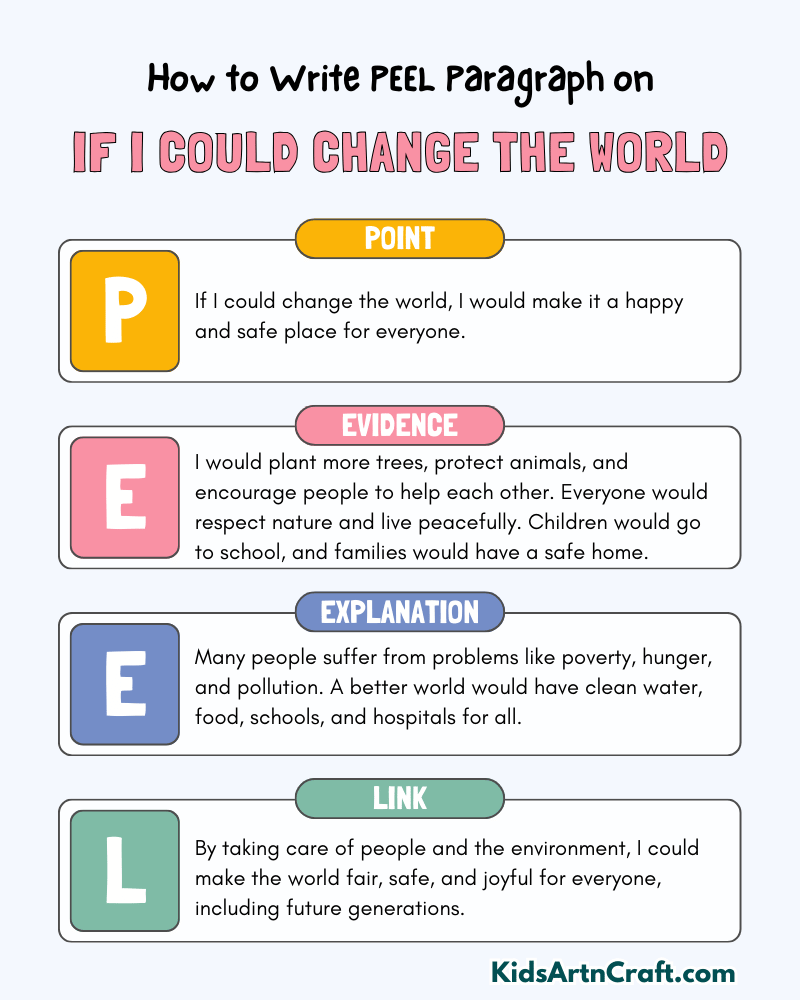 How to Write PEEL Paragraph on

IF I COULD CHANGE THE WORLD

POINT

P

If I could change the world, I would make it a happy and safe place for everyone.

EVIDENCE

E

I would plant more trees, protect animals, and encourage people to help each other. Everyone would respect nature and live peacefully. Children would go to school, and families would have a safe home.

EXPLANATION

E

Many people suffer from problems like poverty, hunger, and pollution. A better world would have clean water, food, schools, and hospitals for all.

LINK

L

By taking care of people and the environment, I could make the world fair, safe, and joyful for everyone, including future generations.

KidsArtnCraft.com